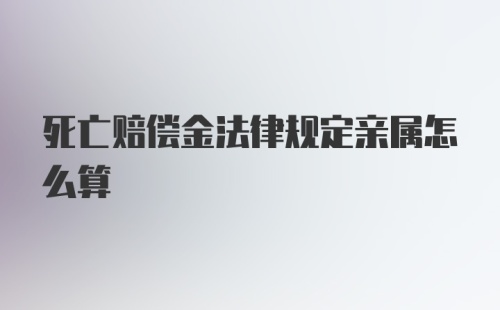 死亡赔偿金法律规定亲属怎么算